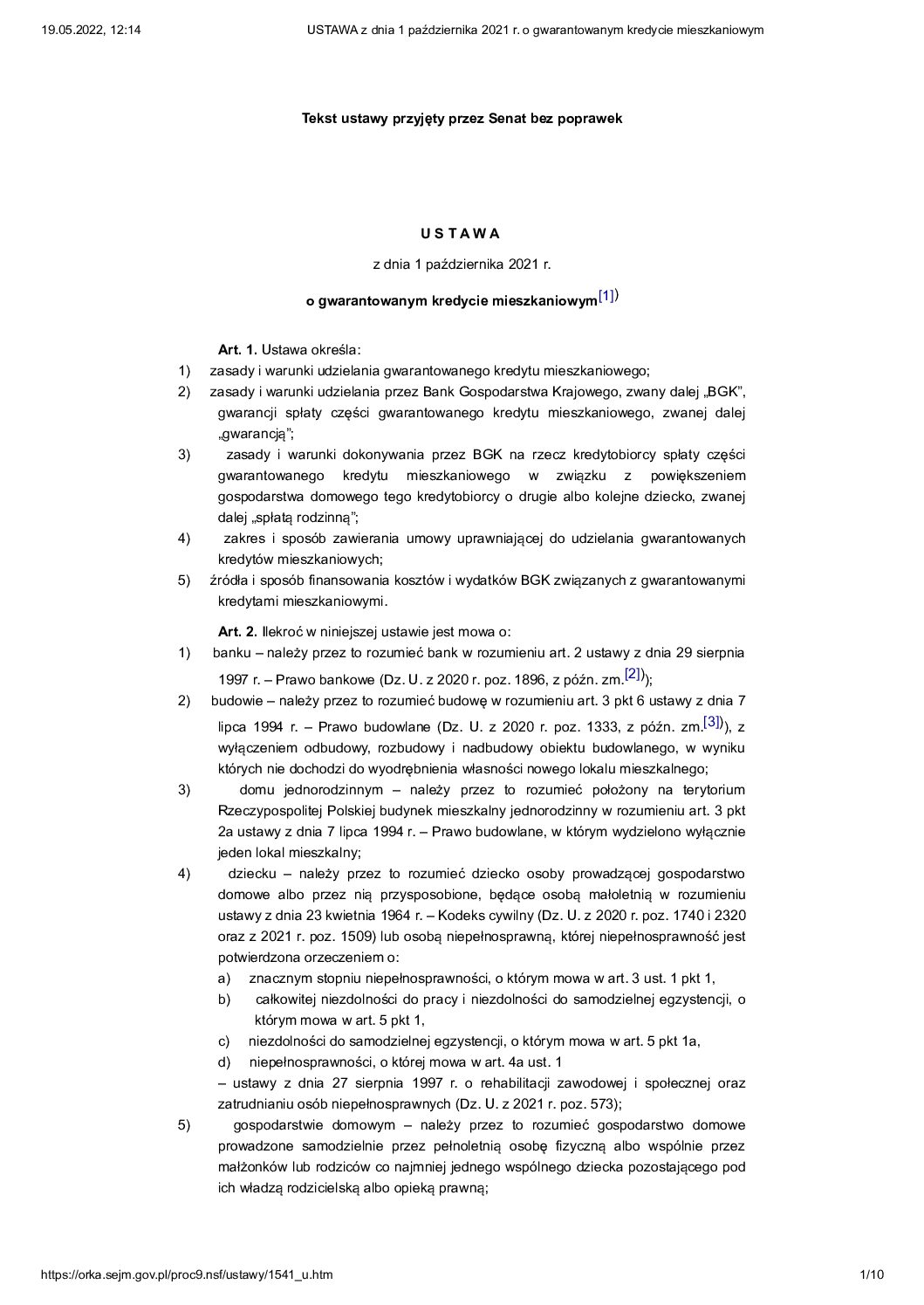 19.05.2022, 12:14 USTAWA z dnia 1 października 2021 r. o gwarantowanym kredycie mieszkaniowym

Tekst ustawy przyjęty przez Senat bez poprawek

U S T A W A

z dnia 1 października 2021 r.

o gwarantowanym kredycie mieszkaniowym[1])

Art. 1. Ustawa określa:
1) zasady i warunki udzielania gwarantowanego kredytu mieszkaniowego;
2) zasady i warunki udzielania przez Bank Gospodarstwa Krajowego, zwany dalej „BGK”, gwarancji spłaty części gwarantowanego kredytu mieszkaniowego, zwanej dalej „gwarancją”;
3) zasady i warunki dokonywania przez BGK na rzecz kredytobiorcy spłaty części gwarantowanego kredytu mieszkaniowego w związku z powiększeniem gospodarstwa domowego tego kredytobiorcy o drugie albo kolejne dziecko, zwanej dalej „spłatą rodzinną”;
4) zakres i sposób zawierania umowy uprawniającej do udzielania gwarantowanych kredytów mieszkaniowych;
5) źródła i sposób finansowania kosztów i wydatków BGK związanych z gwarantowanymi kredytami mieszkaniowymi.

Art. 2. Ilekroć w niniejszej ustawie jest mowa o:
1) banku – należy przez to rozumieć bank w rozumieniu art. 2 ustawy z dnia 29 sierpnia 1997 r. – Prawo bankowe (Dz. U. z 2020 r. poz. 1896, z późn. zm.[2]));
2) budowie – należy przez to rozumieć budowę w rozumieniu art. 3 pkt 6 ustawy z dnia 7 lipca 1994 r. – Prawo budowlane (Dz. U. z 2020 r. poz. 1333, z późn. zm.[3])), z wyłączeniem odbudowy, rozbudowy i nadbudowy obiektu budowlanego, w wyniku których nie dochodzi do wyodrębnienia własności nowego lokalu mieszkalnego;
3) domu jednorodzinnym – należy przez to rozumieć położony na terytorium Rzeczypospolitej Polskiej budynek mieszkalny jednorodzinny w rozumieniu art. 3 pkt 2a ustawy z dnia 7 lipca 1994 r. – Prawo budowlane, w którym wydzielono wyłącznie jeden lokal mieszkalny;
4) dziecku – należy przez to rozumieć dziecko osoby prowadzącej gospodarstwo domowe albo przez nią przysposobione, będące osobą małoletnią w rozumieniu ustawy z dnia 23 kwietnia 1964 r. – Kodeks cywilny (Dz. U. z 2020 r. poz. 1740 i 2320 oraz z 2021 r. poz. 1509) lub osobą niepełnosprawną, której niepełnosprawność jest potwierdzona orzeczeniem o:
a) znacznym stopniu niepełnosprawności, o którym mowa w art. 3 ust. 1 pkt 1,
b) całkowitej niezdolności do pracy i niezdolności do samodzielnej egzystencji, o którym mowa w art. 5 pkt 1,
c) niezdolności do samodzielnej egzystencji, o którym mowa w art. 5 pkt 1a,
d) niepełnosprawności, o której mowa w art. 4a ust. 1
– ustawy z dnia 27 sierpnia 1997 r. o rehabilitacji zawodowej i społecznej oraz zatrudnianiu osób niepełnosprawnych (Dz. U. z 2021 r. poz. 573);
5) gospodarstwie domowym – należy przez to rozumieć gospodarstwo domowe prowadzone samodzielnie przez pełnoletnią osobę fizyczną albo wspólnie przez małżonków lub rodziców co najmniej jednego wspólnego dziecka pozostającego pod ich władzą rodzicielską albo opieką prawną;

https://orka.sejm.gov.pl/proc9.nsf/ustawy/1541_u.htm 1/10